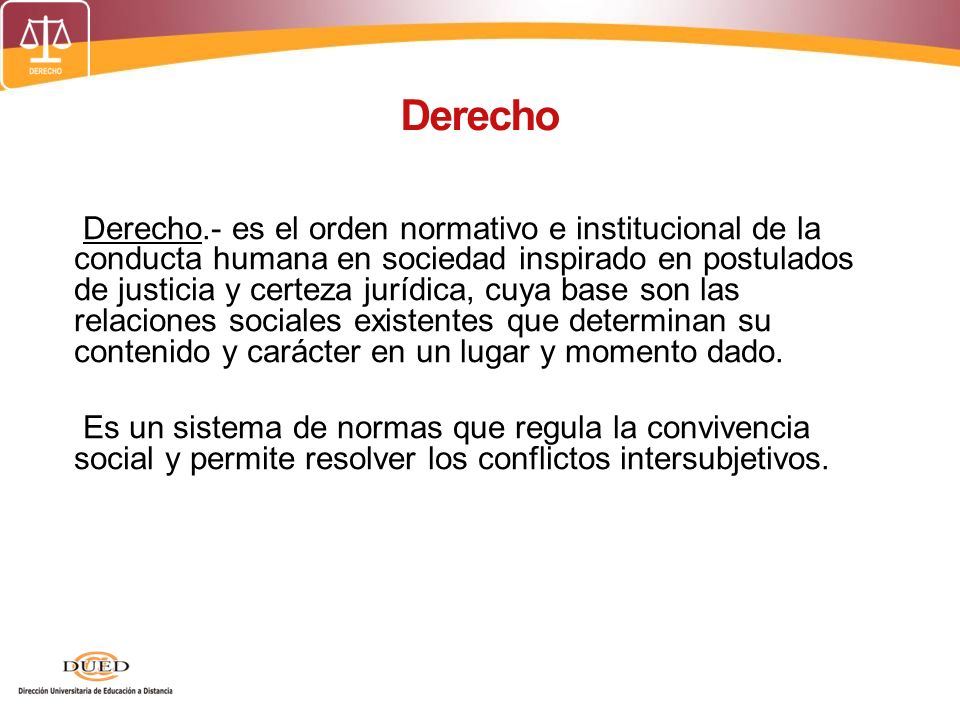 DERECHO

Derecho

Derecho.- es el orden normativo e institucional de la conducta humana en sociedad inspirado en postulados de justicia y certeza jurídica, cuya base son las relaciones sociales existentes que determinan su contenido y carácter en un lugar y momento dado.

Es un sistema de normas que regula la convivencia social y permite resolver los conflictos intersubjetivos.

DUED
Dirección Universitaria de Educación a Distancia